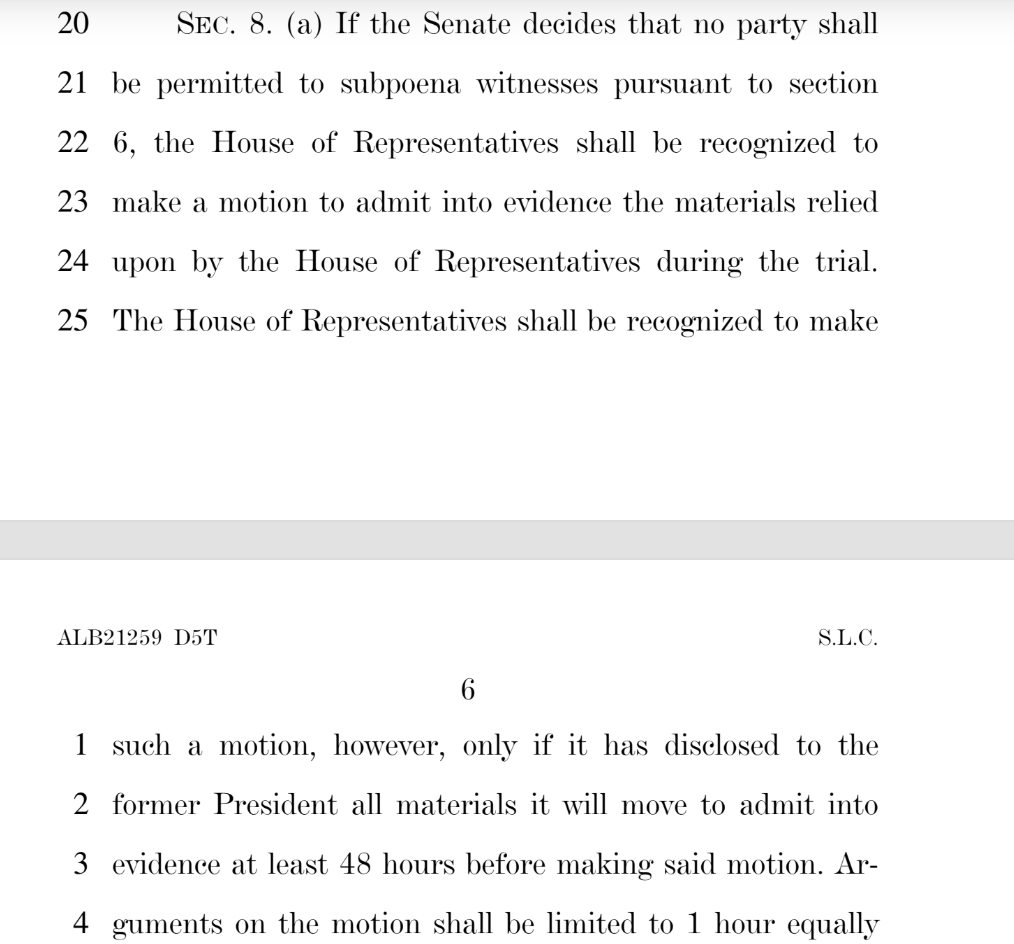 20 SEC. 8. (a) If the Senate decides that no party shall
21 be permitted to subpoena witnesses pursuant to section
22 6, the House of Representatives shall be recognized to
23 make a motion to admit into evidence the materials relied
24 upon by the House of Representatives during the trial.
25 The House of Representatives shall be recognized to make

ALB21259 D5T S.L.C.

6

1 such a motion, however, only if it has disclosed to the
2 former President all materials it will move to admit into
3 evidence at least 48 hours before making said motion. Ar-
4 guments on the motion shall be limited to 1 hour equally